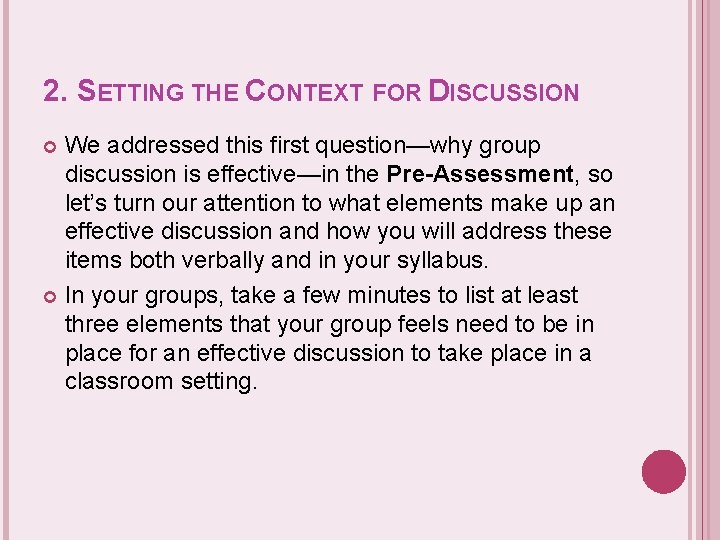 2. SETTING THE CONTEXT FOR DISCUSSION

• We addressed this first question—why group discussion is effective—in the Pre-Assessment, so let's turn our attention to what elements make up an effective discussion and how you will address these items both verbally and in your syllabus.

• In your groups, take a few minutes to list at least three elements that your group feels need to be in place for an effective discussion to take place in a classroom setting.